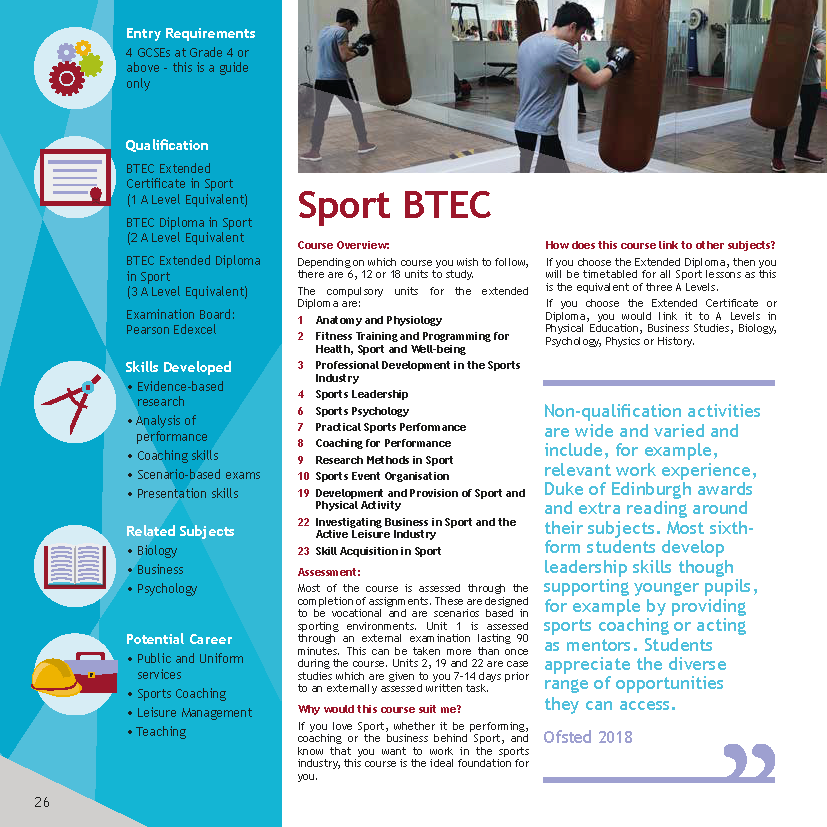 Entry Requirements
4 GCSEs at Grade 4 or above - this is a guide only

Qualification
BTEC Extended Certificate in Sport (1 A Level Equivalent)

BTEC Diploma in Sport (2 A Level Equivalent

BTEC Extended Diploma in Sport (3 A Level Equivalent)

Examination Board: Pearson Edexcel

Skills Developed
• Evidence-based research
• Analysis of performance
• Coaching skills
• Scenario-based exams
• Presentation skills

Related Subjects
• Biology
• Business
• Psychology

Potential Career
• Public and Uniform services
• Sports Coaching
• Leisure Management
• Teaching

26

Sport BTEC

Course Overview:
Depending on which course you wish to follow, there are 6, 12 or 18 units to study.

The compulsory units for the extended Diploma are:

1 Anatomy and Physiology
2 Fitness Training and Programming for Health, Sport and Well-being
3 Professional Development in the Sports Industry
4 Sports Leadership
6 Sports Psychology
7 Practical Sports Performance
8 Coaching for Performance
9 Research Methods in Sport
10 Sports Event Organisation
19 Development and Provision of Sport and Physical Activity
22 Investigating Business in Sport and the Active Leisure Industry
23 Skill Acquisition in Sport

Assessment:
Most of the course is assessed through the completion of assignments. These are designed to be vocational and are scenarios based in sporting environments. Unit 1 is assessed through an external examination lasting 90 minutes. This can be taken more than once during the course. Units 2, 19 and 22 are case studies which are given to you 7-14 days prior to an externally assessed written task.

Why would this course suit me?
If you love Sport, whether it be performing, coaching or the business behind Sport, and know that you want to work in the sports industry, this course is the ideal foundation for you.

How does this course link to other subjects?
If you choose the Extended Diploma, then you will be timetabled for all Sport lessons as this is the equivalent of three A Levels.

If you choose the Extended Certificate or Diploma, you would link it to A Levels in Physical Education, Business Studies, Biology, Psychology, Physics or History.

Non-qualification activities are wide and varied and include, for example, relevant work experience, Duke of Edinburgh awards and extra reading around their subjects. Most sixth-form students develop leadership skills though supporting younger pupils, for example by providing sports coaching or acting as mentors. Students appreciate the diverse range of opportunities they can access.

Ofsted 2018